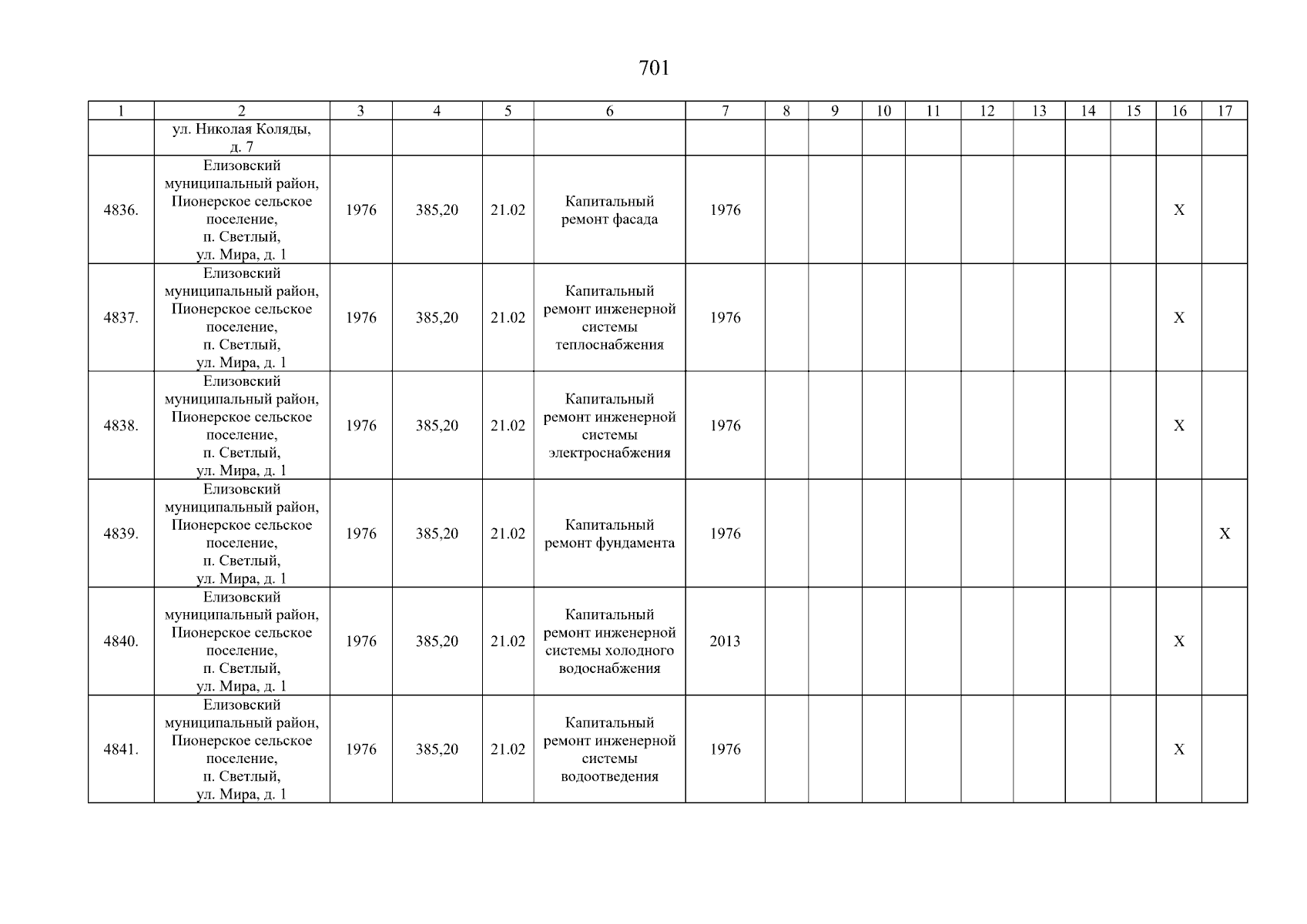 701

| 1 | 2 | 3 | 4 | 5 | 6 | 7 | 8 | 9 | 10 | 11 | 12 | 13 | 14 | 15 | 16 | 17 |
|---|---|---|---|---|---|---|---|---|---|---|---|---|---|---|---|---|
| | ул. Николая Коляды, д. 7 | | | | | | | | | | | | | | | |
| 4836. | Елизовский муниципальный район, Пионерское сельское поселение, п. Светлый, ул. Мира, д. 1 | 1976 | 385,20 | 21.02 | Капитальный ремонт фасада | 1976 | | | | | | | | | X | |
| 4837. | Елизовский муниципальный район, Пионерское сельское поселение, п. Светлый, ул. Мира, д. 1 | 1976 | 385,20 | 21.02 | Капитальный ремонт инженерной системы теплоснабжения | 1976 | | | | | | | | | X | |
| 4838. | Елизовский муниципальный район, Пионерское сельское поселение, п. Светлый, ул. Мира, д. 1 | 1976 | 385,20 | 21.02 | Капитальный ремонт инженерной системы электроснабжения | 1976 | | | | | | | | | X | |
| 4839. | Елизовский муниципальный район, Пионерское сельское поселение, п. Светлый, ул. Мира, д. 1 | 1976 | 385,20 | 21.02 | Капитальный ремонт фундамента | 1976 | | | | | | | | | | X |
| 4840. | Елизовский муниципальный район, Пионерское сельское поселение, п. Светлый, ул. Мира, д. 1 | 1976 | 385,20 | 21.02 | Капитальный ремонт инженерной системы холодного водоснабжения | 2013 | | | | | | | | | X | |
| 4841. | Елизовский муниципальный район, Пионерское сельское поселение, п. Светлый, ул. Мира, д. 1 | 1976 | 385,20 | 21.02 | Капитальный ремонт инженерной системы водоотведения | 1976 | | | | | | | | | X | |